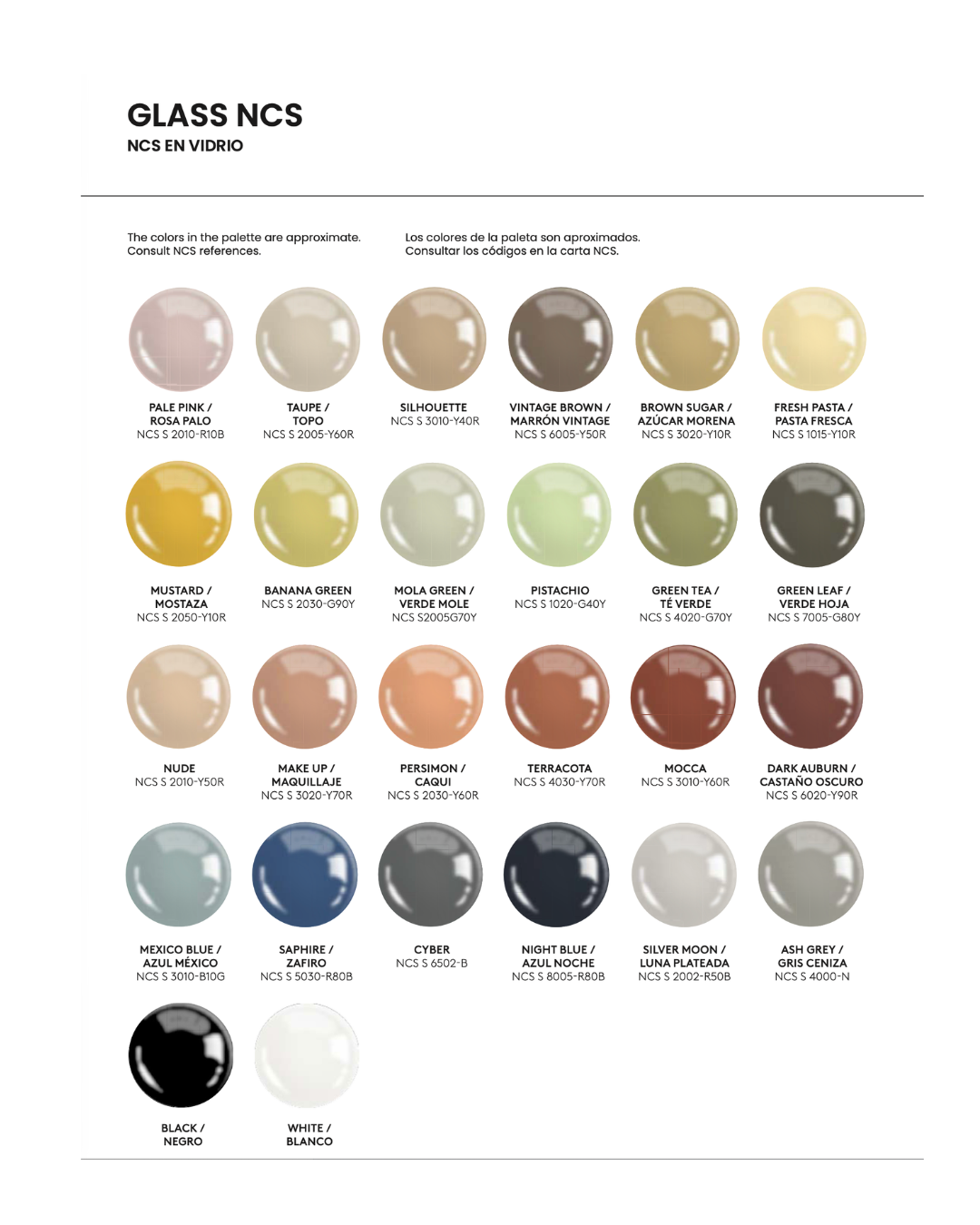 GLASS NCS
NCS EN VIDRIO

The colors in the palette are approximate. Consult NCS references.

Los colores de la paleta son aproximados. Consultar los códigos en la carta NCS.

PALE PINK /
ROSA PALO
NCS S 2010-R10B

TAUPE /
TOPO
NCS S 2005-Y60R

SILHOUETTE
NCS S 3010-Y40R

VINTAGE BROWN /
MARRÓN VINTAGE
NCS S 6005-Y50R

BROWN SUGAR /
AZÚCAR MORENA
NCS S 3020-Y10R

FRESH PASTA /
PASTA FRESCA
NCS S 1015-Y10R

MUSTARD /
MOSTAZA
NCS S 2050-Y10R

BANANA GREEN
NCS S 2030-G90Y

MOLA GREEN /
VERDE MOLE
NCS S2005G70Y

PISTACHIO
NCS S 1020-G40Y

GREEN TEA /
TÉ VERDE
NCS S 4020-G70Y

GREEN LEAF /
VERDE HOJA
NCS S 7005-G80Y

NUDE
NCS S 2010-Y50R

MAKE UP /
MAQUILLAJE
NCS S 3020-Y70R

PERSIMON /
CAQUI
NCS S 2030-Y60R

TERRACOTA
NCS S 4030-Y70R

MOCCA
NCS S 3010-Y60R

DARK AUBURN /
CASTAÑO OSCURO
NCS S 6020-Y90R

MEXICO BLUE /
AZUL MÉXICO
NCS S 3010-B10G

SAPHIRE /
ZAFIRO
NCS S 5030-R80B

CYBER
NCS S 6502-B

NIGHT BLUE /
AZUL NOCHE
NCS S 8005-R80B

SILVER MOON /
LUNA PLATEADA
NCS S 2002-R50B

ASH GREY /
GRIS CENIZA
NCS S 4000-N

BLACK /
NEGRO

WHITE /
BLANCO